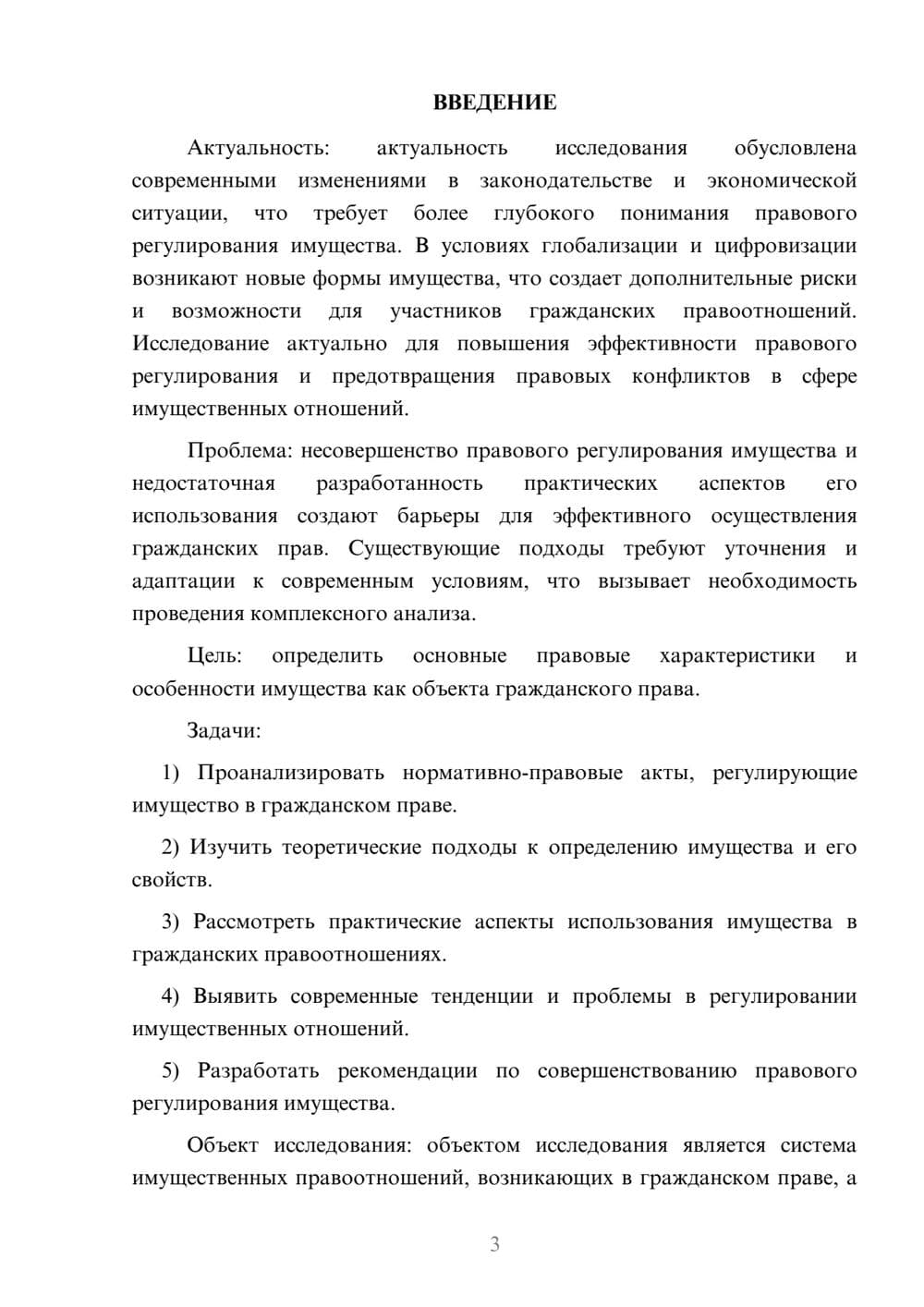 ВВЕДЕНИЕ

Актуальность: актуальность исследования обусловлена современными изменениями в законодательстве и экономической ситуации, что требует более глубокого понимания правового регулирования имущества. В условиях глобализации и цифровизации возникают новые формы имущества, что создает дополнительные риски и возможности для участников гражданских правоотношений. Исследование актуально для повышения эффективности правового регулирования и предотвращения правовых конфликтов в сфере имущественных отношений.

Проблема: несовершенство правового регулирования имущества и недостаточная разработанность практических аспектов его использования создают барьеры для эффективного осуществления гражданских прав. Существующие подходы требуют уточнения и адаптации к современным условиям, что вызывает необходимость проведения комплексного анализа.

Цель: определить основные правовые характеристики и особенности имущества как объекта гражданского права.

Задачи:

1) Проанализировать нормативно-правовые акты, регулирующие имущество в гражданском праве.

2) Изучить теоретические подходы к определению имущества и его свойств.

3) Рассмотреть практические аспекты использования имущества в гражданских правоотношениях.

4) Выявить современные тенденции и проблемы в регулировании имущественных отношений.

5) Разработать рекомендации по совершенствованию правового регулирования имущества.

Объект исследования: объектом исследования является система имущественных правоотношений, возникающих в гражданском праве, а

3